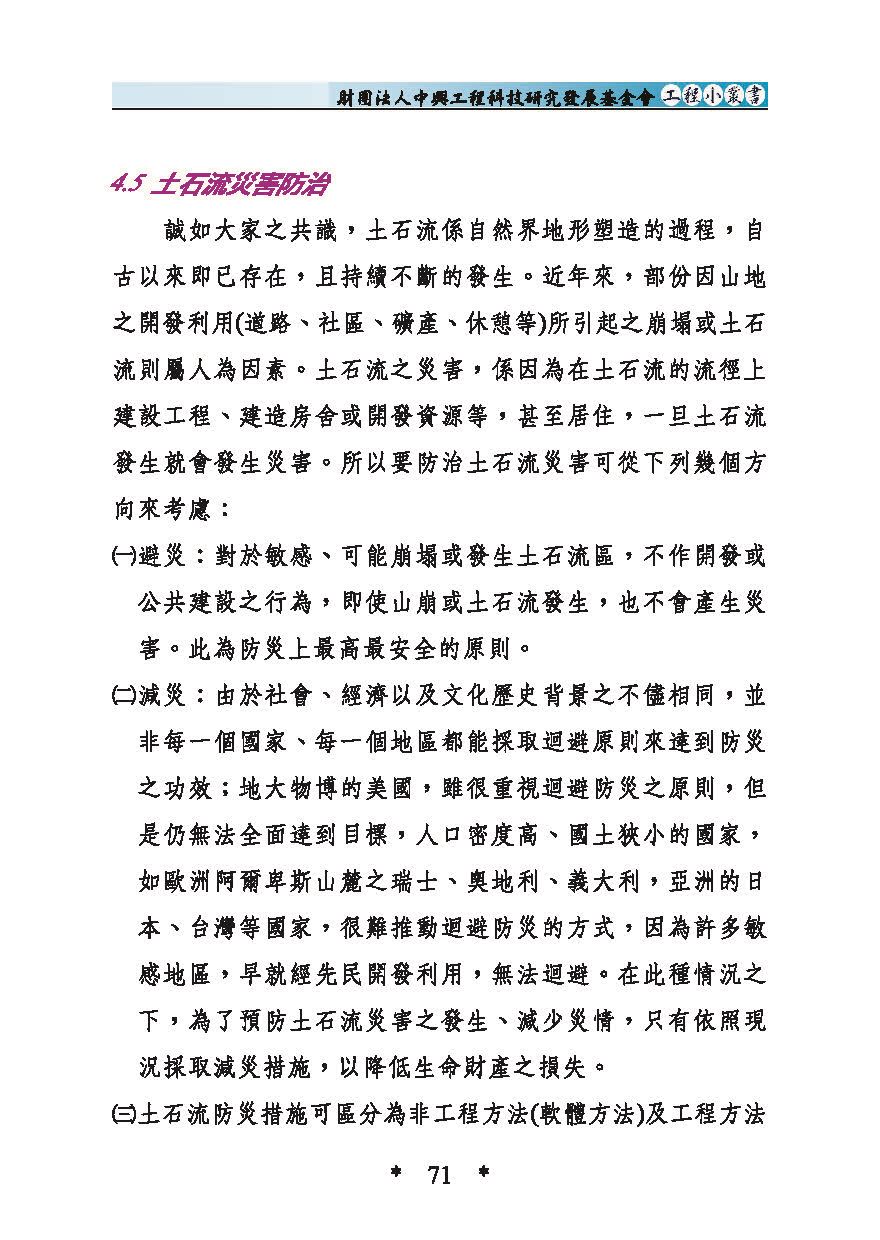 財團法人中興工程科技研究發展基金會 工程小叢書

4.5 土石流災害防治

誠如大家之共識，土石流係自然界地形塑造的過程，自古以來即已存在，且持續不斷的發生。近年來，部份因山地之開發利用(道路、社區、礦產、休憩等)所引起之崩塌或土石流則屬人為因素。土石流之災害，係因為在土石流的流徑上建設工程、建造房舍或開發資源等，甚至居住，一旦土石流發生就會發生災害。所以要防治土石流災害可從下列幾個方向來考慮：

㈠避災：對於敏感、可能崩塌或發生土石流區，不作開發或公共建設之行為，即使山崩或土石流發生，也不會產生災害。此為防災上最高最安全的原則。

㈡減災：由於社會、經濟以及文化歷史背景之不儘相同，並非每一個國家、每一個地區都能採取迴避原則來達到防災之功效；地大物博的美國，雖很重視迴避防災之原則，但是仍無法全面達到目標，人口密度高、國土狹小的國家，如歐洲阿爾卑斯山麓之瑞士、奧地利、義大利，亞洲的日本、台灣等國家，很難推動迴避防災的方式，因為許多敏感地區，早就經先民開發利用，無法迴避。在此種情況之下，為了預防土石流災害之發生、減少災情，只有依照現況採取減災措施，以降低生命財產之損失。

㈢土石流防災措施可區分為非工程方法(軟體方法)及工程方法

* 71 *